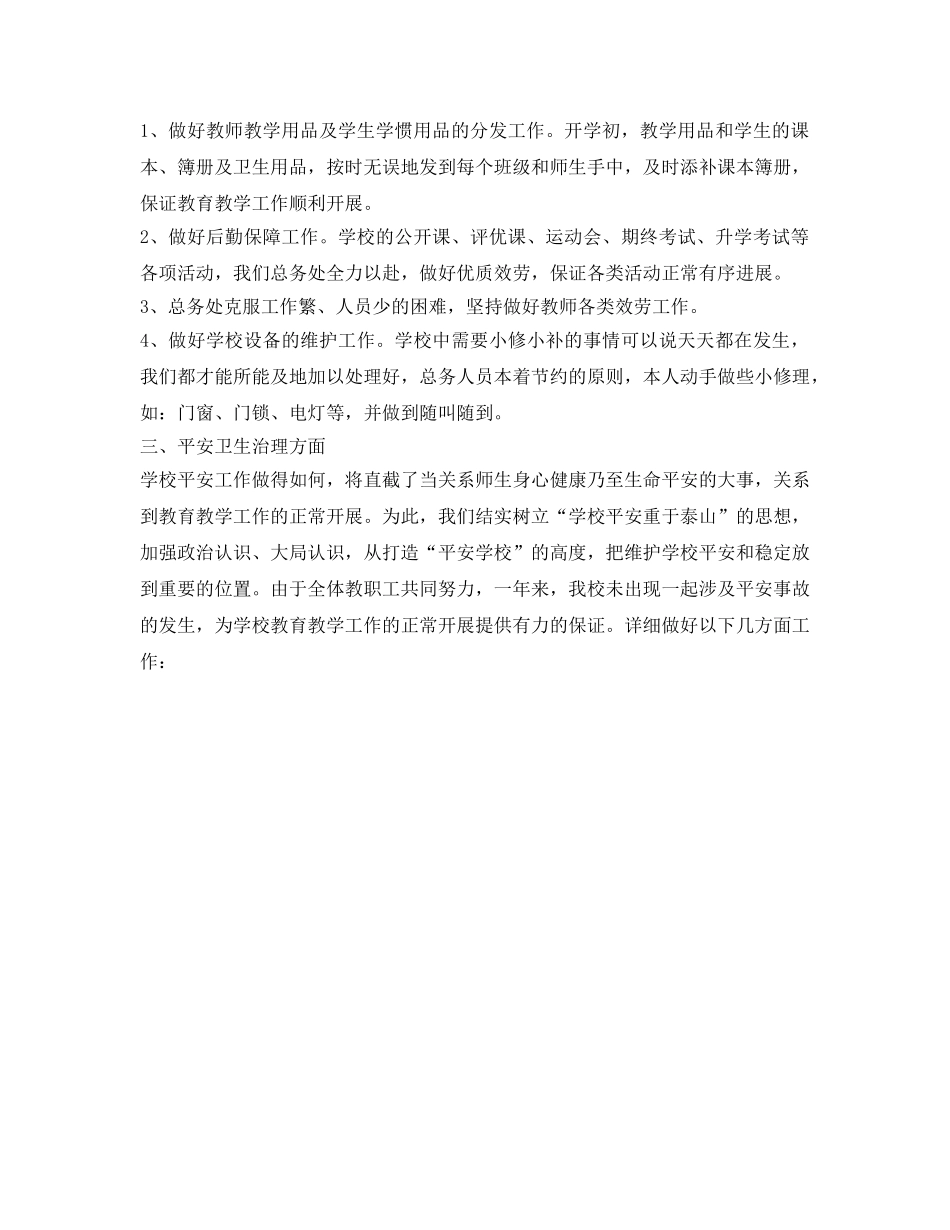 1、做好教师教学用品及学生学惯用品的分发工作。开学初，教学用品和学生的课本、簿册及卫生用品，按时无误地发到每个班级和师生手中，及时添补课本簿册，保证教育教学工作顺利开展。

2、做好后勤保障工作。学校的公开课、评优课、运动会、期终考试、升学考试等各项活动，我们总务处全力以赴，做好优质效劳，保证各类活动正常有序进展。

3、总务处克服工作繁、人员少的困难，坚持做好教师各类效劳工作。

4、做好学校设备的维护工作。学校中需要小修小补的事情可以说天天都在发生，我们都才能所能及地加以处理好，总务人员本着节约的原则，本人动手做些小修理，如：门窗、门锁、电灯等，并做到随叫随到。

三、平安卫生治理方面

学校平安工作做得如何，将直截了当关系师生身心健康乃至生命平安的大事，关系到教育教学工作的正常开展。为此，我们结实树立“学校平安重于泰山”的思想，加强政治认识、大局认识，从打造“平安学校”的高度，把维护学校平安和稳定放到重要的位置。由于全体教职工共同努力，一年来，我校未出现一起涉及平安事故的发生，为学校教育教学工作的正常开展提供有力的保证。详细做好以下几方面工作：